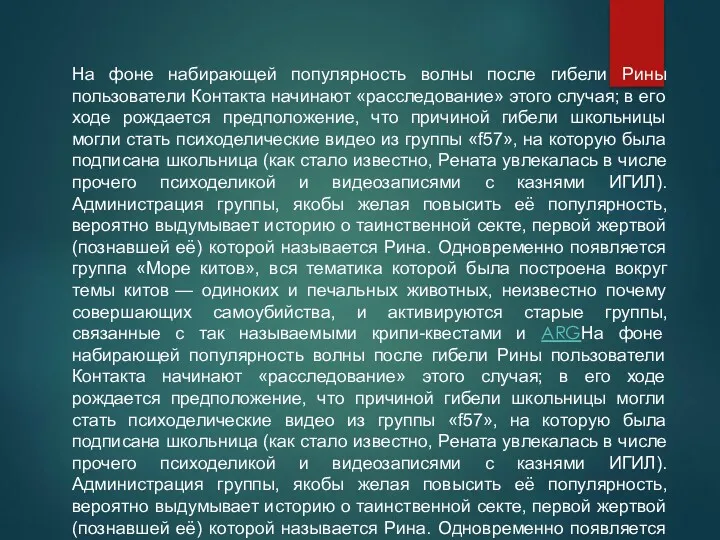 На фоне набирающей популярность волны после гибели Рины пользователи Контакта начинают «расследование» этого случая; в его ходе рождается предположение, что причиной гибели школьницы могли стать психоделические видео из группы «f57», на которую была подписана школьница (как стало известно, Рената увлекалась в числе прочего психоделикой и видеозаписями с казнями ИГИЛ). Администрация группы, якобы желая повысить её популярность, вероятно выдумывает историю о таинственной секте, первой жертвой (познавшей её) которой называется Рина. Одновременно появляется группа «Море китов», вся тематика которой была построена вокруг темы китов — одиноких и печальных животных, неизвестно почему совершающих самоубийства, и активируются старые группы, связанные с так называемыми крипи-квестами и ARGНа фоне набирающей популярность волны после гибели Рины пользователи Контакта начинают «расследование» этого случая; в его ходе рождается предположение, что причиной гибели школьницы могли стать психоделические видео из группы «f57», на которую была подписана школьница (как стало известно, Рената увлекалась в числе прочего психоделикой и видеозаписями с казнями ИГИЛ). Администрация группы, якобы желая повысить её популярность, вероятно выдумывает историю о таинственной секте, первой жертвой (познавшей её) которой называется Рина. Одновременно появляется